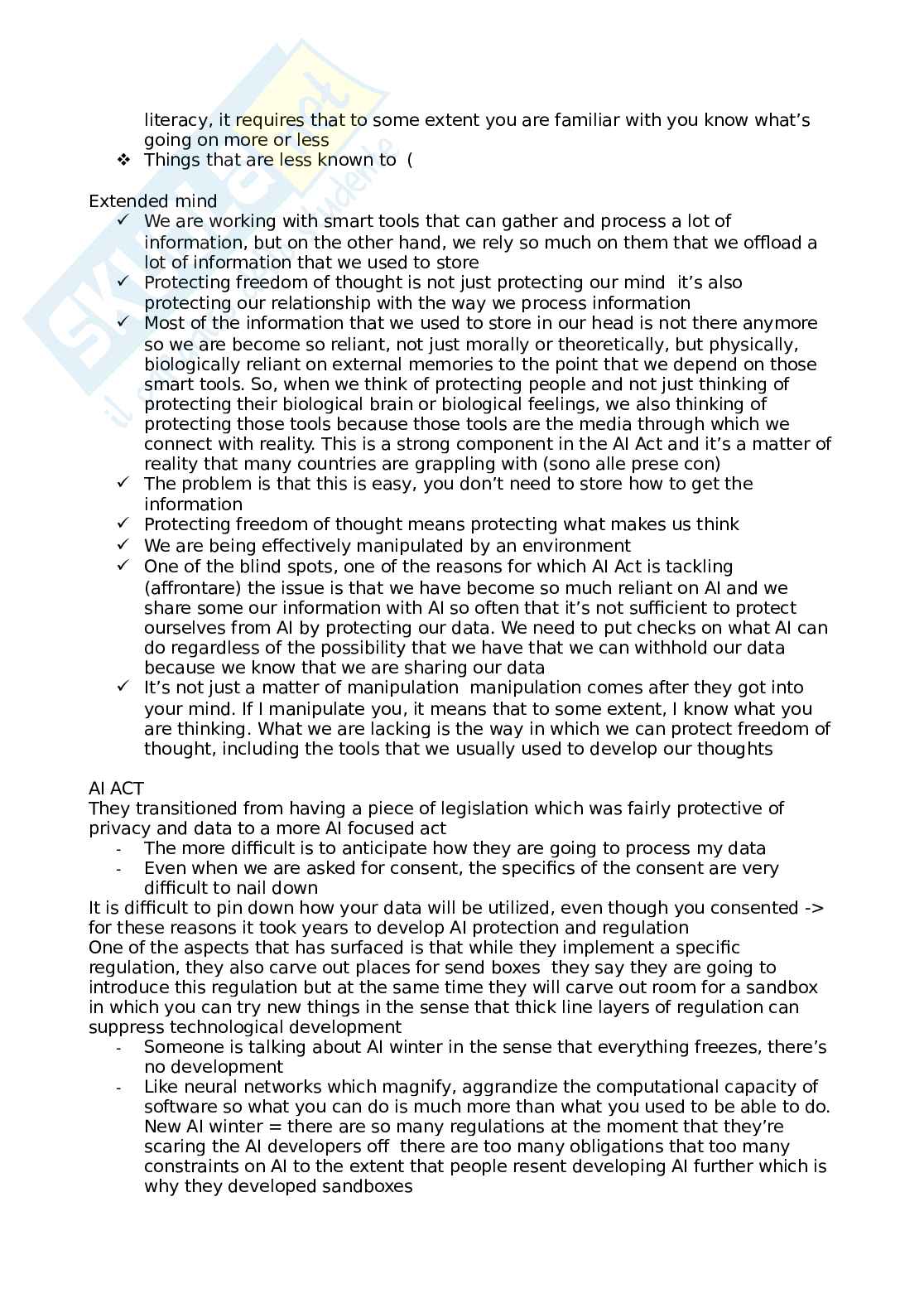 literacy, it requires that to some extent you are familiar with you know what's going on more or less
❖ Things that are less known to (

Extended mind
✓ We are working with smart tools that can gather and process a lot of information, but on the other hand, we rely so much on them that we offload a lot of information that we used to store
✓ Protecting freedom of thought is not just protecting our mind it's also protecting our relationship with the way we process information
✓ Most of the information that we used to store in our head is not there anymore so we are become so reliant, not just morally or theoretically, but physically, biologically reliant on external memories to the point that we depend on those smart tools. So, when we think of protecting people and not just thinking of protecting their biological brain or biological feelings, we also thinking of protecting those tools because those tools are the media through which we connect with reality. This is a strong component in the AI Act and it's a matter of reality that many countries are grappling with (sono alle prese con)
✓ The problem is that this is easy, you don't need to store how to get the information
✓ Protecting freedom of thought means protecting what makes us think
✓ We are being effectively manipulated by an environment
✓ One of the blind spots, one of the reasons for which AI Act is tackling (affrontare) the issue is that we have become so much reliant on AI and we share some our information with AI so often that it's not sufficient to protect ourselves from AI by protecting our data. We need to put checks on what AI can do regardless of the possibility that we have that we can withhold our data because we know that we are sharing our data
✓ It's not just a matter of manipulation manipulation comes after they got into your mind. If I manipulate you, it means that to some extent, I know what you are thinking. What we are lacking is the way in which we can protect freedom of thought, including the tools that we usually used to develop our thoughts

AI ACT
They transitioned from having a piece of legislation which was fairly protective of privacy and data to a more AI focused act
- The more difficult is to anticipate how they are going to process my data
- Even when we are asked for consent, the specifics of the consent are very difficult to nail down
It is difficult to pin down how your data will be utilized, even though you consented -> for these reasons it took years to develop AI protection and regulation
One of the aspects that has surfaced is that while they implement a specific regulation, they also carve out places for send boxes they say they are going to introduce this regulation but at the same time they will carve out room for a sandbox in which you can try new things in the sense that thick line layers of regulation can suppress technological development
- Someone is talking about AI winter in the sense that everything freezes, there's no development
- Like neural networks which magnify, aggrandize the computational capacity of software so what you can do is much more than what you used to be able to do. New AI winter = there are so many regulations at the moment that they're scaring the AI developers off there are too many obligations that too many constraints on AI to the extent that people resent developing AI further which is why they developed sandboxes